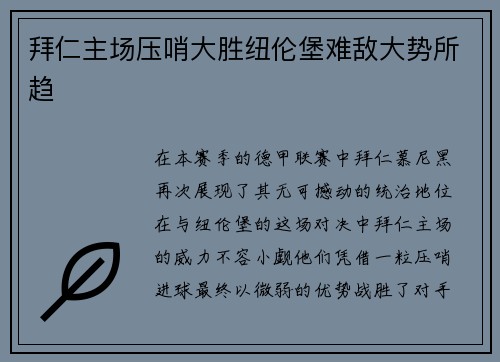 拜仁主场压哨大胜纽伦堡难敌大势所趋

在本赛季的德甲联赛中拜仁慕尼黑再次展现了其无可撼动的统治地位在与纽伦堡的这场对决中拜仁主场的威力不容小觑他们凭借一粒压哨进球最终以微弱的优势战胜了对手